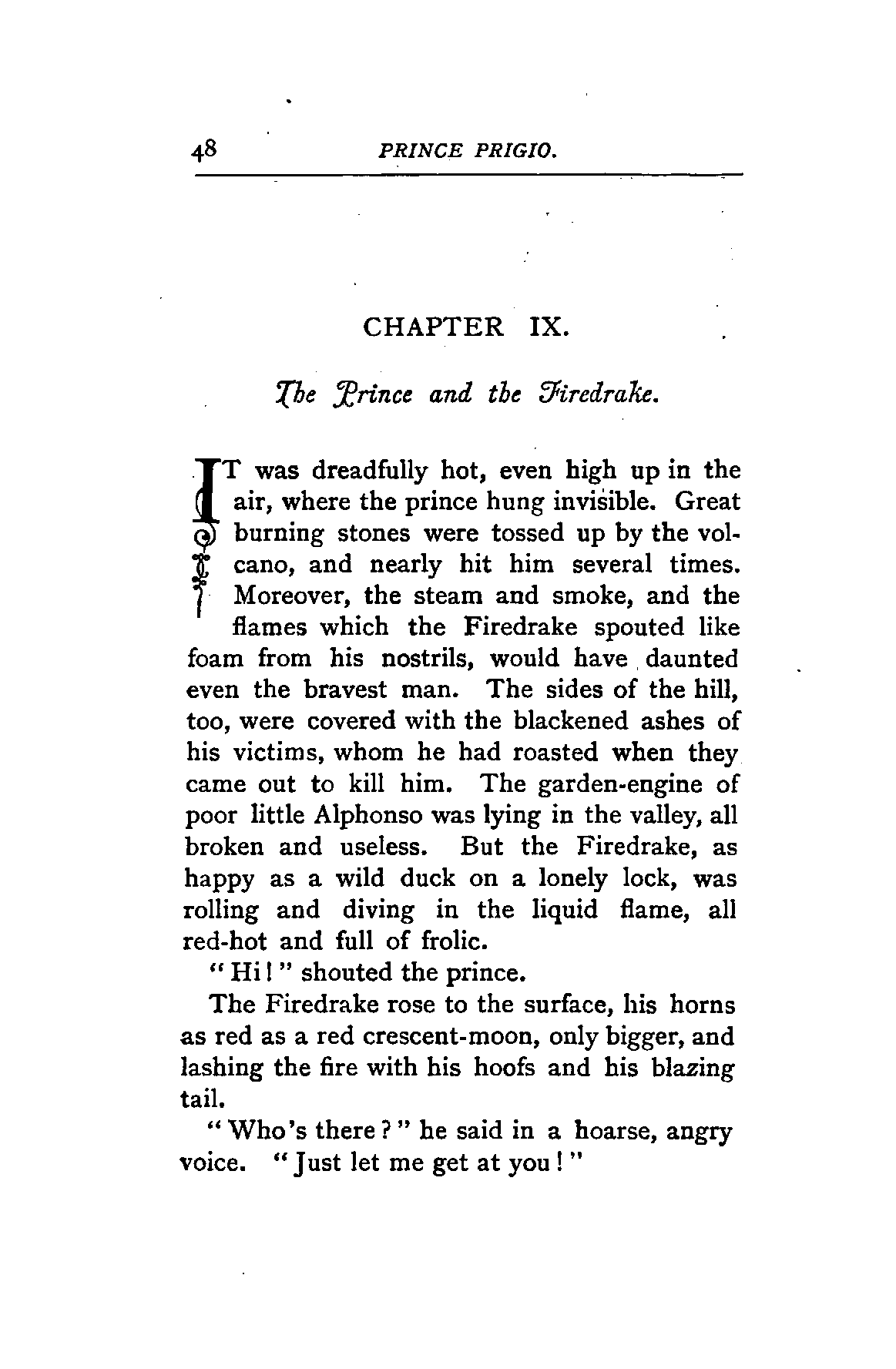 48 PRINCE PRIGIO.

CHAPTER IX.

The Prince and the Firedrake.

IT was dreadfully hot, even high up in the air, where the prince hung invisible. Great burning stones were tossed up by the volcano, and nearly hit him several times. Moreover, the steam and smoke, and the flames which the Firedrake spouted like foam from his nostrils, would have daunted even the bravest man. The sides of the hill, too, were covered with the blackened ashes of his victims, whom he had roasted when they came out to kill him. The garden-engine of poor little Alphonso was lying in the valley, all broken and useless. But the Firedrake, as happy as a wild duck on a lonely lock, was rolling and diving in the liquid flame, all red-hot and full of frolic.

"Hi!" shouted the prince.

The Firedrake rose to the surface, his horns as red as a red crescent-moon, only bigger, and lashing the fire with his hoofs and his blazing tail.

"Who's there?" he said in a hoarse, angry voice. "Just let me get at you!"